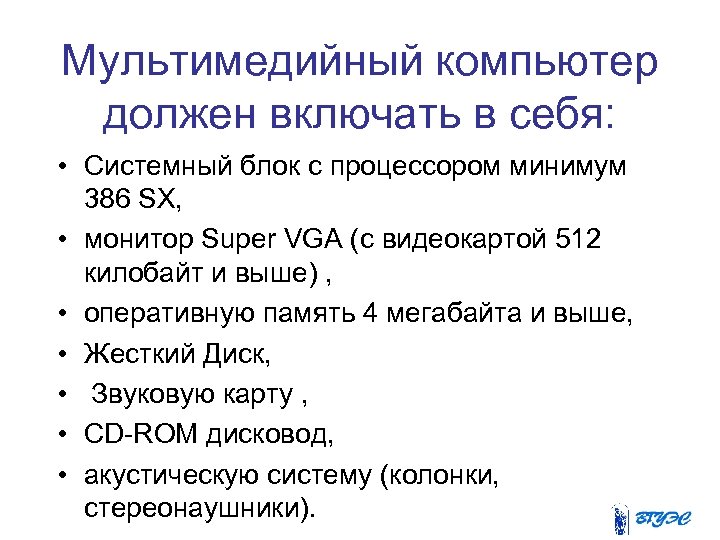 Мультимедийный компьютер должен включать в себя:

• Системный блок с процессором минимум 386 SX,
• монитор Super VGA (с видеокартой 512 килобайт и выше) ,
• оперативную память 4 мегабайта и выше,
• Жесткий Диск,
• Звуковую карту ,
• CD-ROM дисковод,
• акустическую систему (колонки, стереонаушники).

ВГУЭС